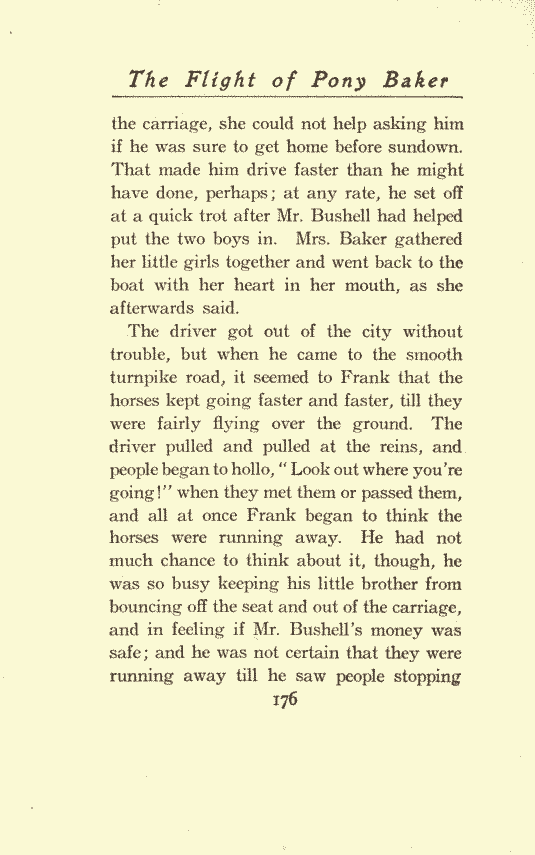 The Flight of Pony Baker

the carriage, she could not help asking him if he was sure to get home before sundown. That made him drive faster than he might have done, perhaps; at any rate, he set off at a quick trot after Mr. Bushell had helped put the two boys in. Mrs. Baker gathered her little girls together and went back to the boat with her heart in her mouth, as she afterwards said.

The driver got out of the city without trouble, but when he came to the smooth turnpike road, it seemed to Frank that the horses kept going faster and faster, till they were fairly flying over the ground. The driver pulled and pulled at the reins, and people began to hollo, "Look out where you're going!" when they met them or passed them, and all at once Frank began to think the horses were running away. He had not much chance to think about it, though, he was so busy keeping his little brother from bouncing off the seat and out of the carriage, and in feeling if Mr. Bushell's money was safe; and he was not certain that they were running away till he saw people stopping

176